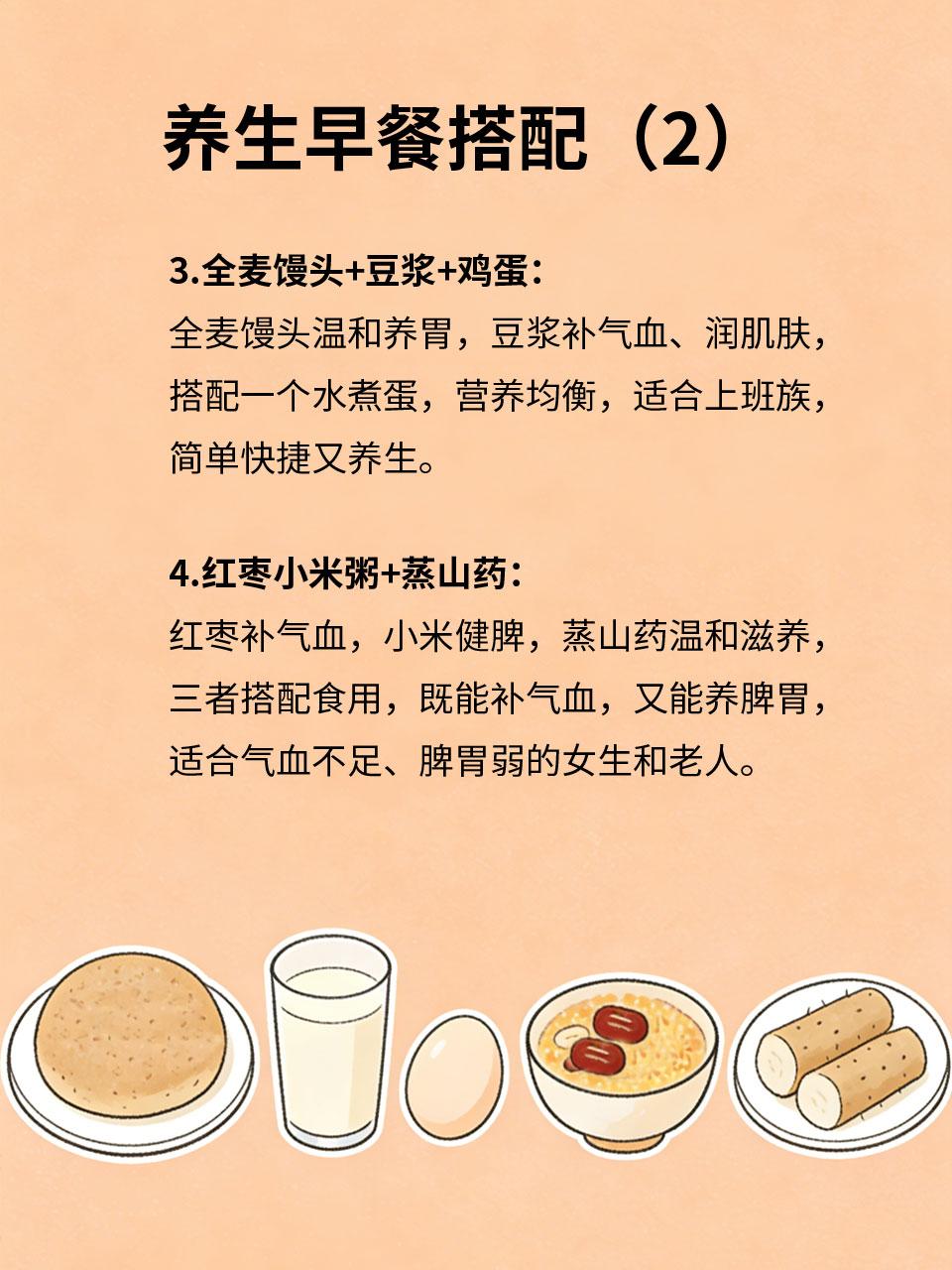 养生早餐搭配（2）

3.全麦馒头+豆浆+鸡蛋：
全麦馒头温和养胃，豆浆补气血、润肌肤，搭配一个水煮蛋，营养均衡，适合上班族，简单快捷又养生。

4.红枣小米粥+蒸山药：
红枣补气血，小米健脾，蒸山药温和滋养，三者搭配食用，既能补气血，又能养脾胃，适合气血不足、脾胃弱的女生和老人。